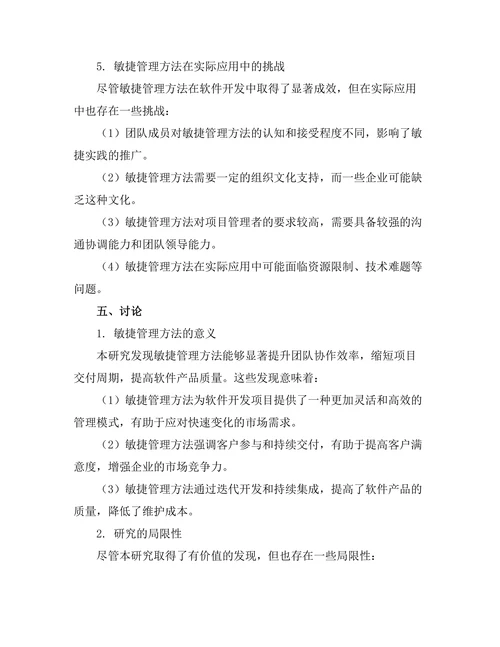 5. 敏捷管理方法在实际应用中的挑战

尽管敏捷管理方法在软件开发中取得了显著成效，但在实际应用中也存在一些挑战：

（1）团队成员对敏捷管理方法的认知和接受程度不同，影响了敏捷实践的推广。

（2）敏捷管理方法需要一定的组织文化支持，而一些企业可能缺乏这种文化。

（3）敏捷管理方法对项目管理者的要求较高，需要具备较强的沟通协调能力和团队领导能力。

（4）敏捷管理方法在实际应用中可能面临资源限制、技术难题等问题。

五、讨论

1. 敏捷管理方法的意义

本研究发现敏捷管理方法能够显著提升团队协作效率，缩短项目交付周期，提高软件产品质量。这些发现意味着：

（1）敏捷管理方法为软件开发项目提供了一种更加灵活和高效的管理模式，有助于应对快速变化的市场需求。

（2）敏捷管理方法强调客户参与和持续交付，有助于提高客户满意度，增强企业的市场竞争力。

（3）敏捷管理方法通过迭代开发和持续集成，提高了软件产品的质量，降低了维护成本。

2. 研究的局限性

尽管本研究取得了有价值的发现，但也存在一些局限性：